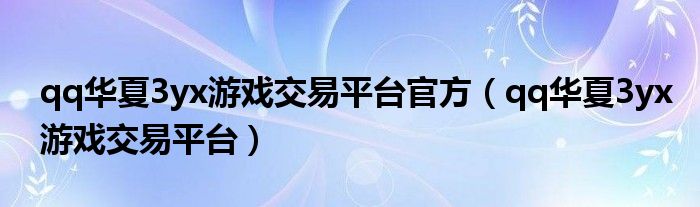 qq华夏3yx游戏交易平台官方（qq华夏3yx游戏交易平台）